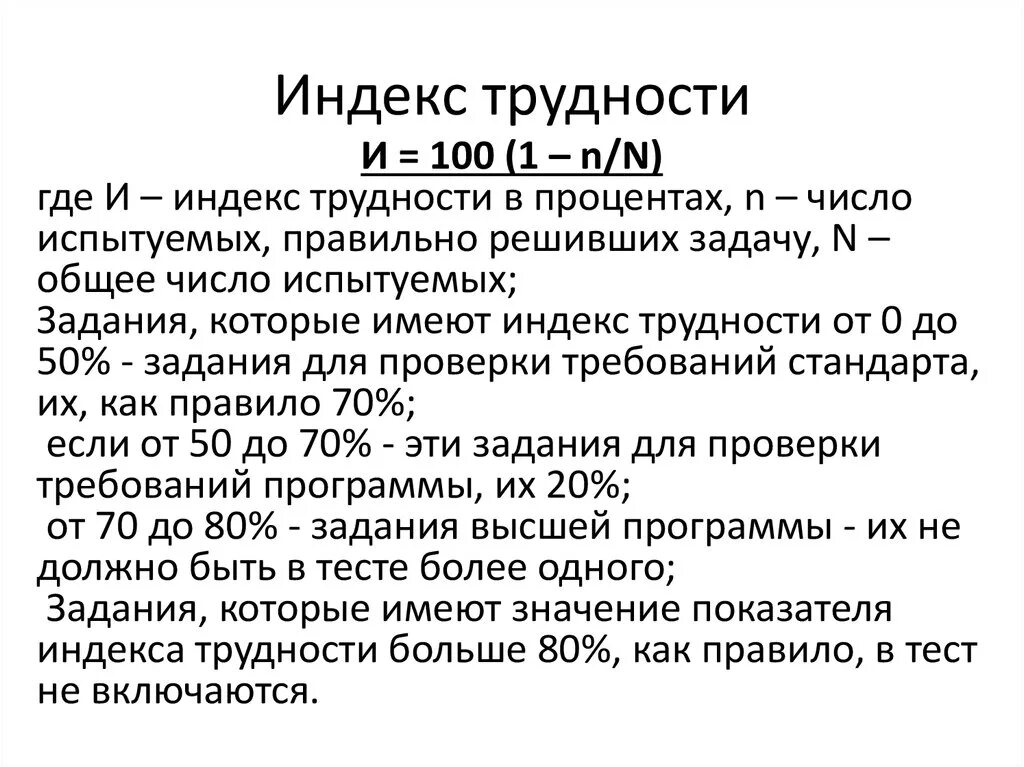 Индекс трудности

И = 100 (1 – n/N)

где И – индекс трудности в процентах, n – число испытуемых, правильно решивших задачу, N – общее число испытуемых;
Задания, которые имеют индекс трудности от 0 до 50% - задания для проверки требований стандарта, их, как правило 70%;
если от 50 до 70% - эти задания для проверки требований программы, их 20%;
от 70 до 80% - задания высшей программы - их не должно быть в тесте более одного;
Задания, которые имеют значение показателя индекса трудности больше 80%, как правило, в тест не включаются.